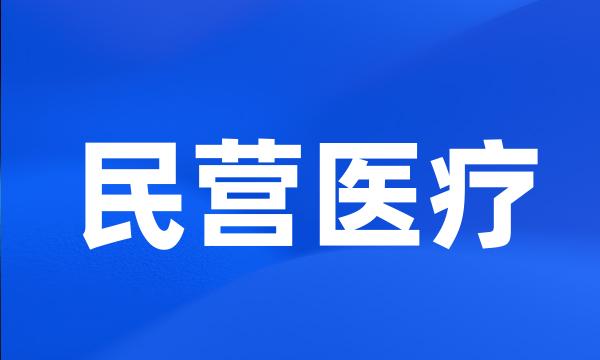 民营医疗